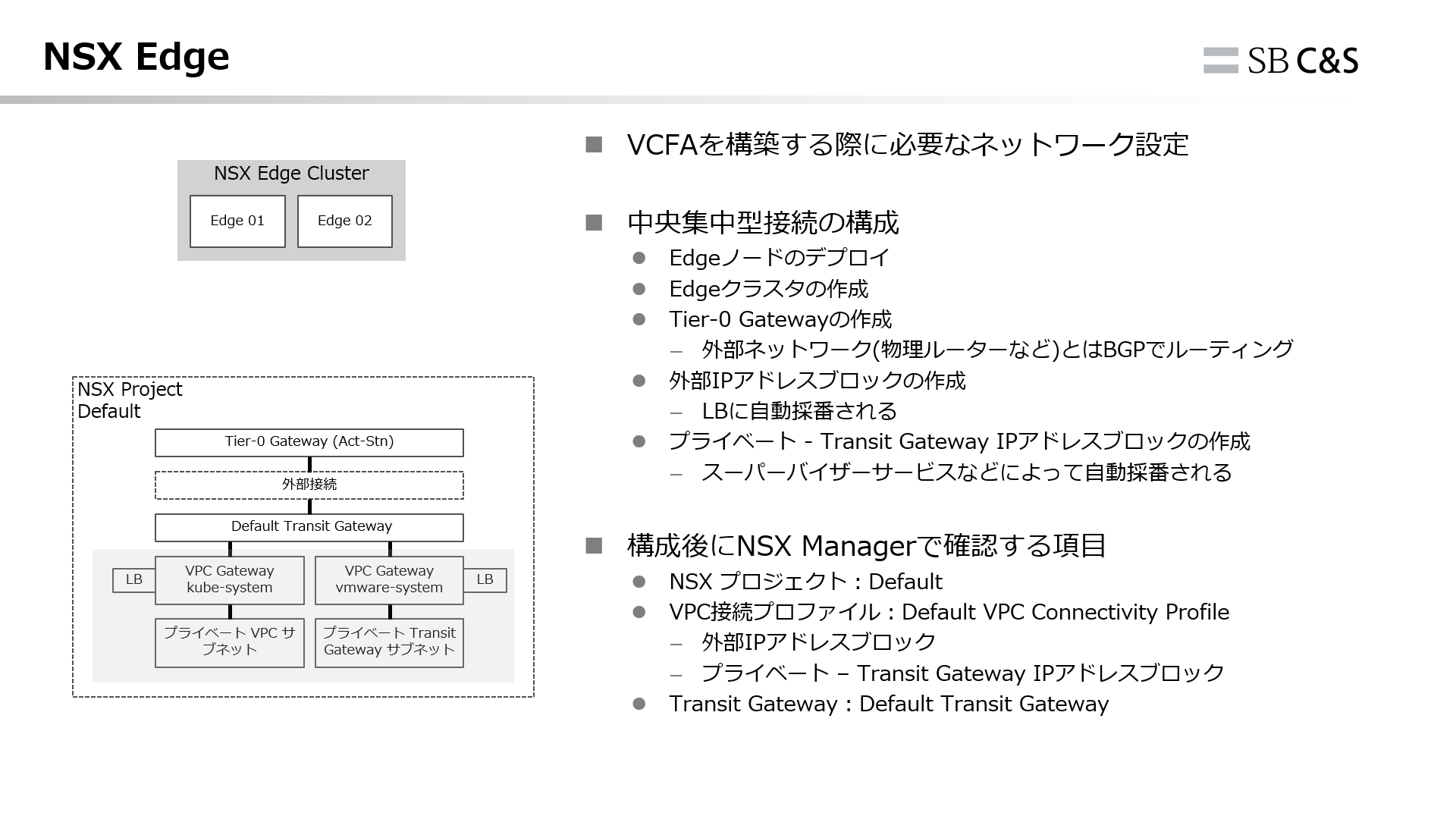 NSX Edge

SB C&S

NSX Edge Cluster

Edge 01

Edge 02

NSX Project
Default

Tier-0 Gateway (Act-Stn)

外部接続

Default Transit Gateway

LB

VPC Gateway
kube-system

VPC Gateway
vmware-system

LB

プライベート VPC サブネット

プライベート Transit Gateway サブネット

■ VCFAを構築する際に必要なネットワーク設定

■ 中央集中型接続の構成
● Edgeノードのデプロイ
● Edgeクラスタの作成
● Tier-0 Gatewayの作成
– 外部ネットワーク(物理ルーターなど)とはBGPでルーティング
● 外部IPアドレスブロックの作成
– LBに自動採番される
● プライベート - Transit Gateway IPアドレスブロックの作成
– スーパーバイザーサービスなどによって自動採番される

■ 構成後にNSX Managerで確認する項目
● NSX プロジェクト : Default
● VPC接続プロファイル : Default VPC Connectivity Profile
– 外部IPアドレスブロック
– プライベート – Transit Gateway IPアドレスブロック
● Transit Gateway : Default Transit Gateway